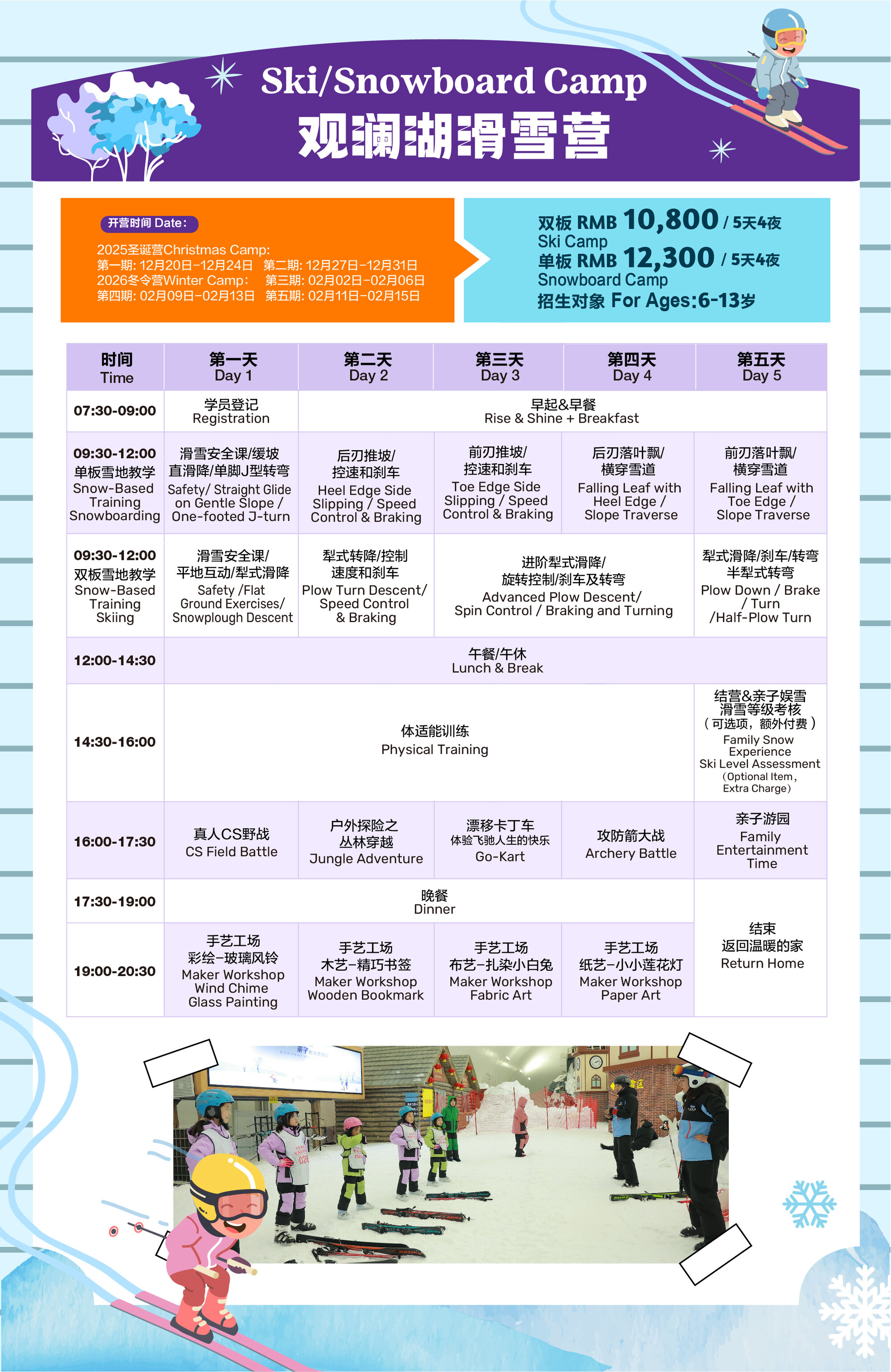 Ski/Snowboard Camp
观澜湖滑雪营

开营时间 Date:

2025圣诞营Christmas Camp:
第一期: 12月20日-12月24日 第二期: 12月27日-12月31日
2026冬令营Winter Camp: 第三期: 02月02日-02月06日
第四期: 02月09日-02月13日 第五期: 02月11日-02月15日

双板 RMB 10,800 / 5天4夜
Ski Camp
单板 RMB 12,300 / 5天4夜
Snowboard Camp
招生对象 For Ages:6-13岁

| 时间 Time | 第一天 Day 1 | 第二天 Day 2 | 第三天 Day 3 | 第四天 Day 4 | 第五天 Day 5 |
|---|---|---|---|---|---|
| 07:30-09:00 | 学员登记 Registration | 早起&早餐 Rise & Shine + Breakfast | | | |
| 09:30-12:00 单板雪地教学 Snow-Based Training Snowboarding | 滑雪安全课/缓坡直滑降/单脚J型转弯 Safety/ Straight Glide on Gentle Slope / One-footed J-turn | 后刃推坡/控速和刹车 Heel Edge Side Slipping / Speed Control & Braking | 前刃推坡/控速和刹车 Toe Edge Side Slipping / Speed Control & Braking | 后刃落叶飘/横穿雪道 Falling Leaf with Heel Edge / Slope Traverse | 前刃落叶飘/横穿雪道 Falling Leaf with Toe Edge / Slope Traverse |
| 09:30-12:00 双板雪地教学 Snow-Based Training Skiing | 滑雪安全课/平地互动/犁式滑降 Safety /Flat Ground Exercises/ Snowplough Descent | 犁式转降/控制速度和刹车 Plow Turn Descent/ Speed Control & Braking | 进阶犁式滑降/旋转控制/刹车及转弯 Advanced Plow Descent/ Spin Control / Braking and Turning | | 犁式滑降/刹车/转弯半犁式转弯 Plow Down / Brake / Turn /Half-Plow Turn |
| 12:00-14:30 | 午餐/午休 Lunch & Break | | | | |
| 14:30-16:00 | 体适能训练 Physical Training | | | | 结营&亲子娱雪 滑雪等级考核 (可选项,额外付费) Family Snow Experience Ski Level Assessment (Optional Item, Extra Charge) |
| 16:00-17:30 | 真人CS野战 CS Field Battle | 户外探险之丛林穿越 Jungle Adventure | 漂移卡丁车 体验飞驰人生的快乐 Go-Kart | 攻防箭大战 Archery Battle | 亲子游园 Family Entertainment Time |
| 17:30-19:00 | 晚餐 Dinner | | | | 结束 返回温暖的家 Return Home |
| 19:00-20:30 | 手艺工场 彩绘-玻璃风铃 Maker Workshop Wind Chime Glass Painting | 手艺工场 木艺-精巧书签 Maker Workshop Wooden Bookmark | 手艺工场 布艺-扎染小白兔 Maker Workshop Fabric Art | 手艺工场 纸艺-小小莲花灯 Maker Workshop Paper Art | |